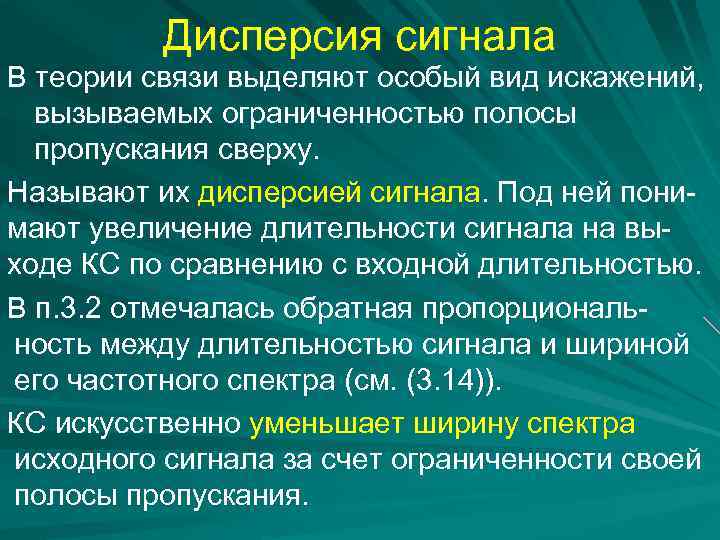 Дисперсия сигнала

В теории связи выделяют особый вид искажений, вызываемых ограниченностью полосы пропускания сверху.

Называют их дисперсией сигнала. Под ней понимают увеличение длительности сигнала на выходе КС по сравнению с входной длительностью.

В п.3.2 отмечалась обратная пропорциональность между длительностью сигнала и шириной его частотного спектра (см. (3.14)).

КС искусственно уменьшает ширину спектра исходного сигнала за счет ограниченности своей полосы пропускания.